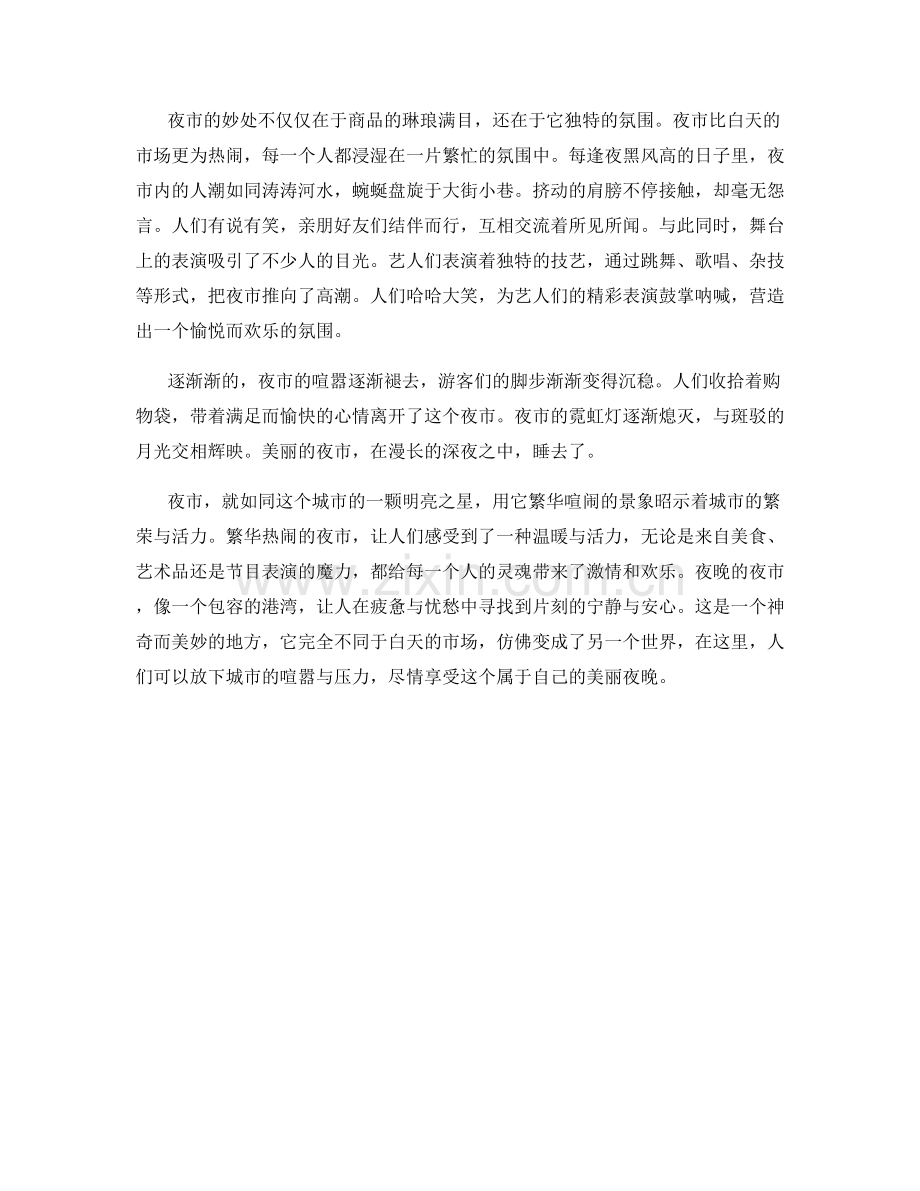 夜市的妙处不仅仅在于商品的琳琅满目，还在于它独特的氛围。夜市比白天的市场更为热闹，每一个人都浸湿在一片繁忙的氛围中。每逢夜黑风高的日子里，夜市内的人潮如同涛涛河水，蜿蜒盘旋于大街小巷。挤动的肩膀不停接触，却毫无怨言。人们有说有笑，亲朋好友们结伴而行，互相交流着所见所闻。与此同时，舞台上的表演吸引了不少人的目光。艺人们表演着独特的技艺，通过跳舞、歌唱、杂技等形式，把夜市推向了高潮。人们哈哈大笑，为艺人们的精彩表演鼓掌呐喊，营造出一个愉悦而欢乐的氛围。

逐渐渐的，夜市的喧嚣逐渐褪去，游客们的脚步渐渐变得沉稳。人们收拾着购物袋，带着满足而愉快的心情离开了这个夜市。夜市的霓虹灯逐渐熄灭，与斑驳的月光交相辉映。美丽的夜市，在漫长的深夜之中，睡去了。

夜市，就如同这个城市的一颗明亮之星，用它繁华喧闹的景象昭示着城市的繁荣与活力。繁华热闹的夜市，让人们感受到了一种温暖与活力，无论是来自美食、艺术品还是节目表演的魔力，都给每一个人的灵魂带来了激情和欢乐。夜晚的夜市，像一个包容的港湾，让人在疲惫与忧愁中寻找到片刻的宁静与安心。这是一个神奇而美妙的地方，它完全不同于白天的市场，仿佛变成了另一个世界，在这里，人们可以放下城市的喧嚣与压力，尽情享受这个属于自己的美丽夜晚。

www.zixin.com.cn